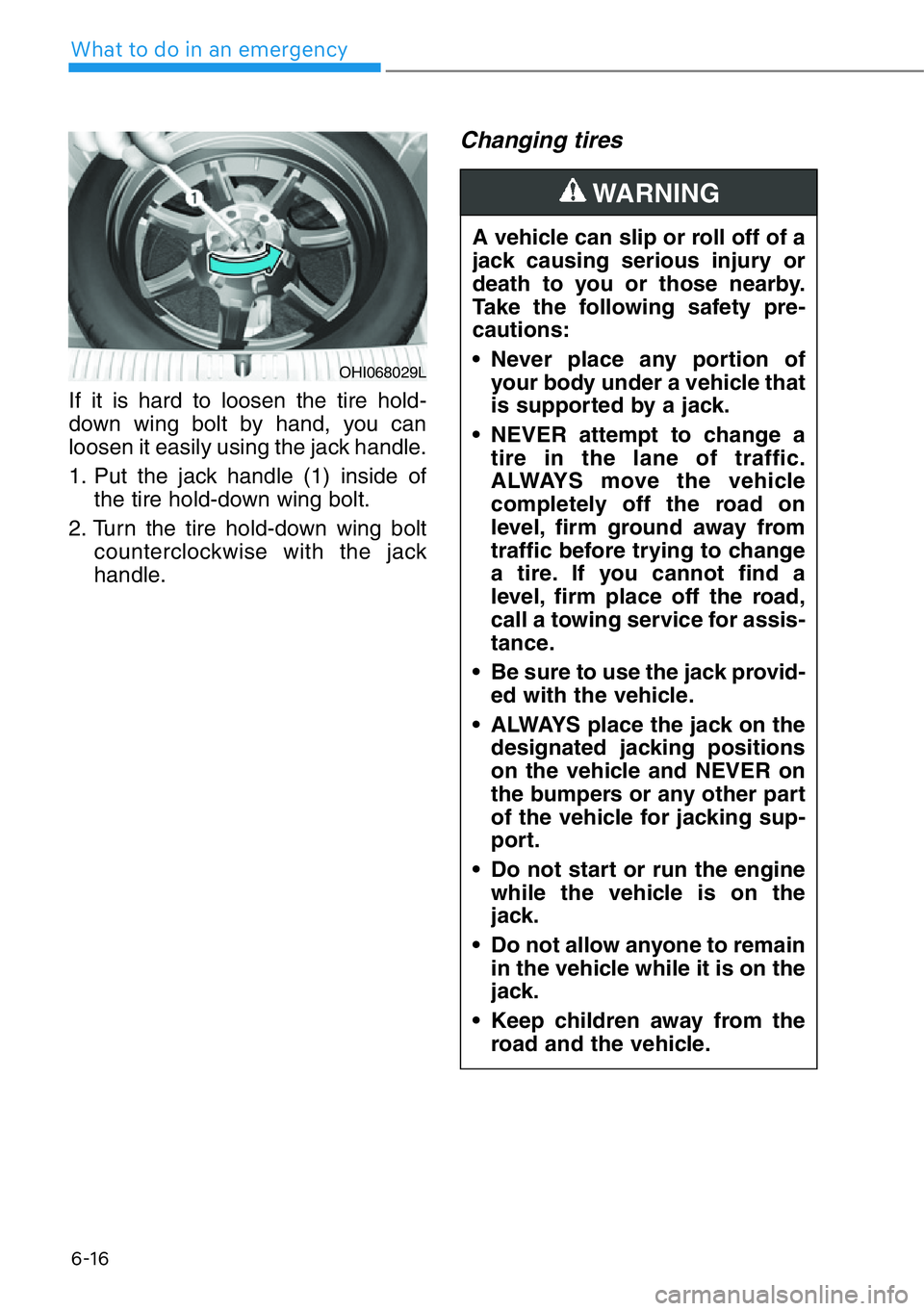 What to do in an emergency

1

OHI068029L

If it is hard to loosen the tire hold-down wing bolt by hand, you can loosen it easily using the jack handle.

1. Put the jack handle (1) inside of the tire hold-down wing bolt.

2. Turn the tire hold-down wing bolt counterclockwise with the jack handle.

Changing tires

WARNING

A vehicle can slip or roll off of a jack causing serious injury or death to you or those nearby. Take the following safety precautions:

• Never place any portion of your body under a vehicle that is supported by a jack.

• NEVER attempt to change a tire in the lane of traffic. ALWAYS move the vehicle completely off the road on level, firm ground away from traffic before trying to change a tire. If you cannot find a level, firm place off the road, call a towing service for assistance.

• Be sure to use the jack provided with the vehicle.

• ALWAYS place the jack on the designated jacking positions on the vehicle and NEVER on the bumpers or any other part of the vehicle for jacking support.

• Do not start or run the engine while the vehicle is on the jack.

• Do not allow anyone to remain in the vehicle while it is on the jack.

• Keep children away from the road and the vehicle.

6-16

carmanualsonline.info